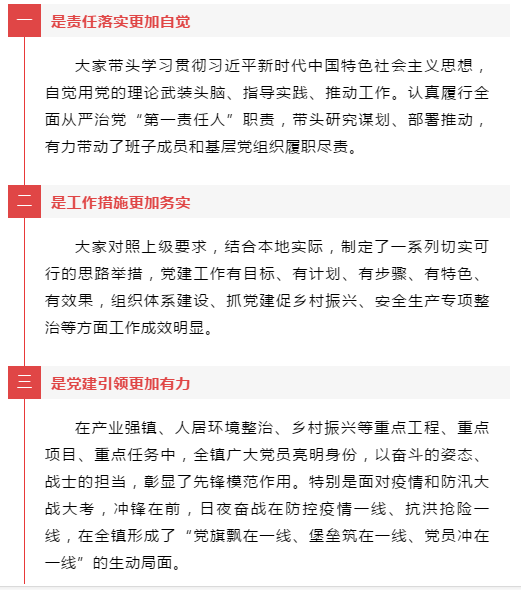 一 是责任落实更加自觉

大家带头学习贯彻习近平新时代中国特色社会主义思想，自觉用党的理论武装头脑、指导实践、推动工作。认真履行全面从严治党“第一责任人”职责，带头研究谋划、部署推动，有力带动了班子成员和基层党组织履职尽责。

二 是工作措施更加务实

大家对照上级要求，结合本地实际，制定了一系列切实可行的思路举措，党建工作有目标、有计划、有步骤、有特色、有效果，组织体系建设、抓党建促乡村振兴、安全生产专项整治等方面工作成效明显。

三 是党建引领更加有力

在产业强镇、人居环境整治、乡村振兴等重点工程、重点项目、重点任务中，全镇广大党员亮明身份，以奋斗的姿态、战士的担当，彰显了先锋模范作用。特别是面对疫情和防汛大战大考，冲锋在前，日夜奋战在防控疫情一线、抗洪抢险一线，在全镇形成了“党旗飘在一线、堡垒筑在一线、党员冲在一线”的生动局面。